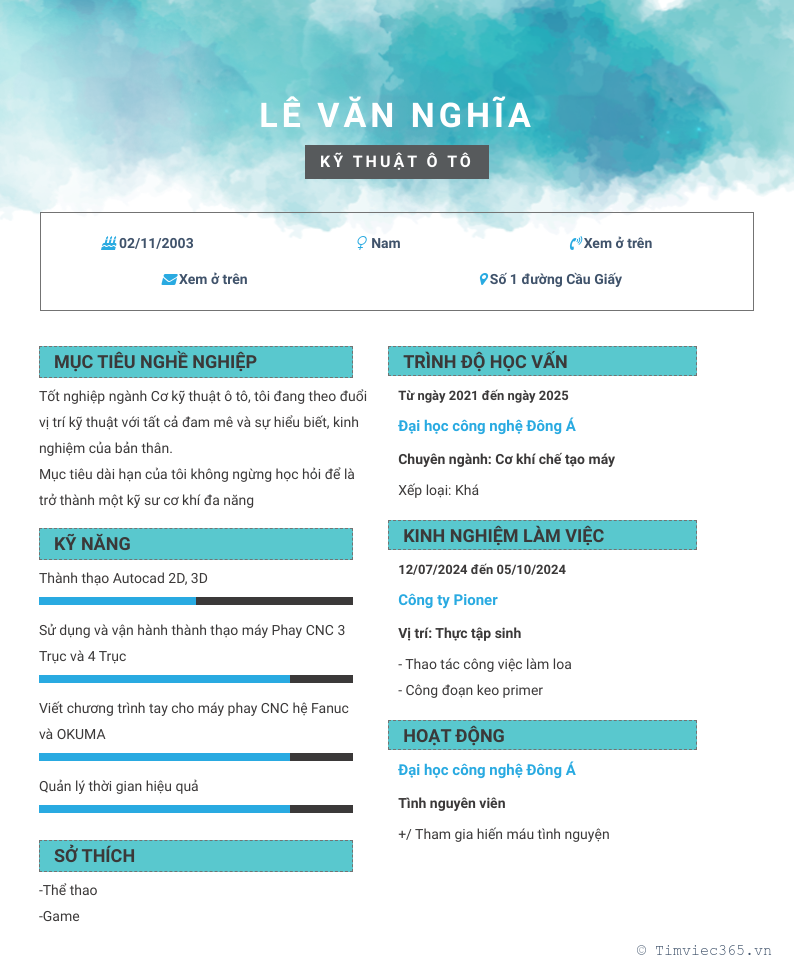 LÊ VĂN NGHĨA

KỸ THUẬT Ô TÔ

02/11/2003
Nam
Xem ở trên
Xem ở trên
Số 1 đường Cầu Giấy

MỤC TIÊU NGHỀ NGHIỆP

Tốt nghiệp ngành Cơ kỹ thuật ô tô, tôi đang theo đuổi vị trí kỹ thuật với tất cả đam mê và sự hiểu biết, kinh nghiệm của bản thân.
Mục tiêu dài hạn của tôi không ngừng học hỏi để là trở thành một kỹ sư cơ khí đa năng

KỸ NĂNG

Thành thạo Autocad 2D, 3D

Sử dụng và vận hành thành thạo máy Phay CNC 3 Trục và 4 Trục

Viết chương trình tay cho máy phay CNC hệ Fanuc và OKUMA

Quản lý thời gian hiệu quả

SỞ THÍCH

-Thể thao
-Game

TRÌNH ĐỘ HỌC VẤN

Từ ngày 2021 đến ngày 2025

Đại học công nghệ Đông Á

Chuyên ngành: Cơ khí chế tạo máy

Xếp loại: Khá

KINH NGHIỆM LÀM VIỆC

12/07/2024 đến 05/10/2024

Công ty Pioner

Vị trí: Thực tập sinh

- Thao tác công việc làm loa
- Công đoạn keo primer

HOẠT ĐỘNG

Đại học công nghệ Đông Á

Tình nguyên viên

+/ Tham gia hiến máu tình nguyện

© Timviec365.vn